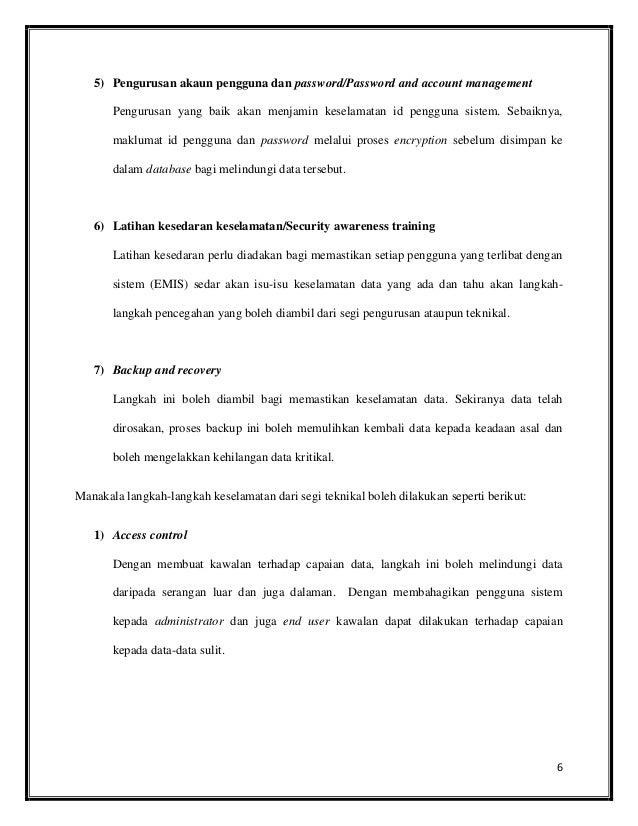 5) Pengurusan akaun pengguna dan password/Password and account management

Pengurusan yang baik akan menjamin keselamatan id pengguna sistem. Sebaiknya, maklumat id pengguna dan password melalui proses encryption sebelum disimpan ke dalam database bagi melindungi data tersebut.

6) Latihan kesedaran keselamatan/Security awareness training

Latihan kesedaran perlu diadakan bagi memastikan setiap pengguna yang terlibat dengan sistem (EMIS) sedar akan isu-isu keselamatan data yang ada dan tahu akan langkah-langkah pencegahan yang boleh diambil dari segi pengurusan ataupun teknikal.

7) Backup and recovery

Langkah ini boleh diambil bagi memastikan keselamatan data. Sekiranya data telah dirosakan, proses backup ini boleh memulihkan kembali data kepada keadaan asal dan boleh mengelakkan kehilangan data kritikal.

Manakala langkah-langkah keselamatan dari segi teknikal boleh dilakukan seperti berikut:

1) Access control

Dengan membuat kawalan terhadap capaian data, langkah ini boleh melindungi data daripada serangan luar dan juga dalaman. Dengan membahagikan pengguna sistem kepada administrator dan juga end user kawalan dapat dilakukan terhadap capaian kepada data-data sulit.

6